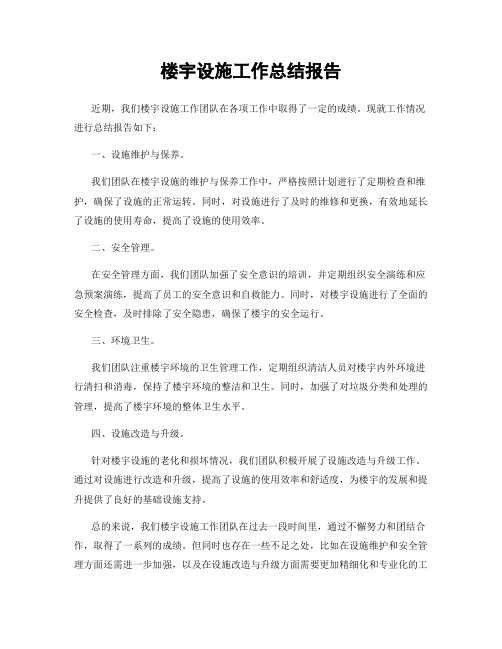 楼宇设施工作总结报告

近期，我们楼宇设施工作团队在各项工作中取得了一定的成绩。现就工作情况进行总结报告如下：

一、设施维护与保养。

我们团队在楼宇设施的维护与保养工作中，严格按照计划进行了定期检查和维护，确保了设施的正常运转。同时，对设施进行了及时的维修和更换，有效地延长了设施的使用寿命，提高了设施的使用效率。

二、安全管理。

在安全管理方面，我们团队加强了安全意识的培训，并定期组织安全演练和应急预案演练，提高了员工的安全意识和自救能力。同时，对楼宇设施进行了全面的安全检查，及时排除了安全隐患，确保了楼宇的安全运行。

三、环境卫生。

我们团队注重楼宇环境的卫生管理工作，定期组织清洁人员对楼宇内外环境进行清扫和消毒，保持了楼宇环境的整洁和卫生。同时，加强了对垃圾分类和处理的管理，提高了楼宇环境的整体卫生水平。

四、设施改造与升级。

针对楼宇设施的老化和损坏情况，我们团队积极开展了设施改造与升级工作。通过对设施进行改造和升级，提高了设施的使用效率和舒适度，为楼宇的发展和提升提供了良好的基础设施支持。

总的来说，我们楼宇设施工作团队在过去一段时间里，通过不懈努力和团结合作，取得了一系列的成绩。但同时也存在一些不足之处，比如在设施维护和安全管理方面还需进一步加强，以及在设施改造与升级方面需要更加精细化和专业化的工